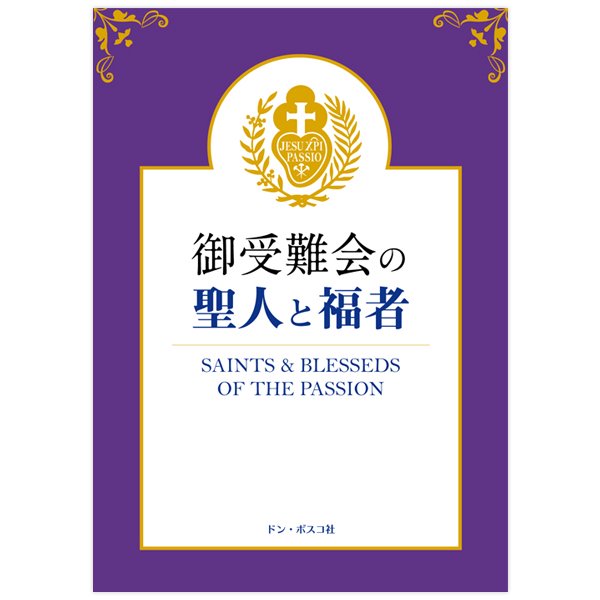 JESU XPI PASSIO

御受難会の
聖人と福者

SAINTS & BLESSEDS
OF THE PASSION

ドン・ボスコ社